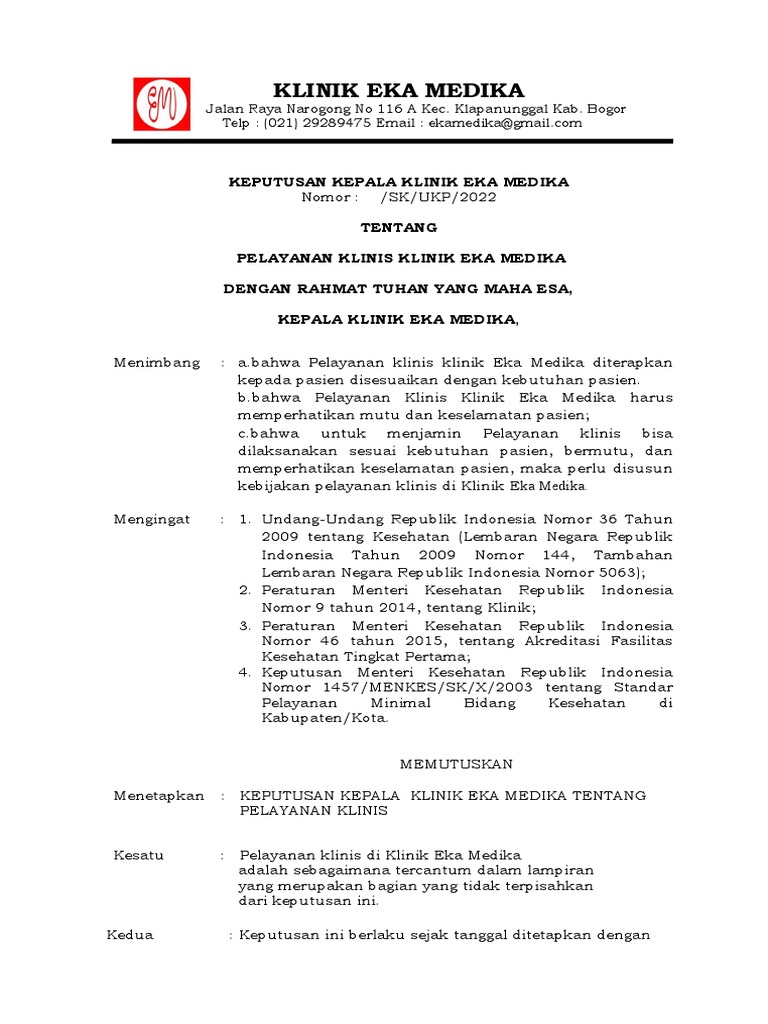 KLINIK EKA MEDIKA
Jalan Raya Narogong No 116 A Kec. Klapanunggal Kab. Bogor
Telp : (021) 29289475 Email : ekamedika@gmail.com

KEPUTUSAN KEPALA KLINIK EKA MEDIKA
Nomor : /SK/UKP/2022

TENTANG

PELAYANAN KLINIS KLINIK EKA MEDIKA

DENGAN RAHMAT TUHAN YANG MAHA ESA,

KEPALA KLINIK EKA MEDIKA,

Menimbang : a.bahwa Pelayanan klinis klinik Eka Medika diterapkan kepada pasien disesuaikan dengan kebutuhan pasien.
b.bahwa Pelayanan Klinis Klinik Eka Medika harus memperhatikan mutu dan keselamatan pasien;
c.bahwa untuk menjamin Pelayanan klinis bisa dilaksanakan sesuai kebutuhan pasien, bermutu, dan memperhatikan keselamatan pasien, maka perlu disusun kebijakan pelayanan klinis di Klinik Eka Medika.

Mengingat : 1. Undang-Undang Republik Indonesia Nomor 36 Tahun 2009 tentang Kesehatan (Lembaran Negara Republik Indonesia Tahun 2009 Nomor 144, Tambahan Lembaran Negara Republik Indonesia Nomor 5063);
2. Peraturan Menteri Kesehatan Republik Indonesia Nomor 9 tahun 2014, tentang Klinik;
3. Peraturan Menteri Kesehatan Republik Indonesia Nomor 46 tahun 2015, tentang Akreditasi Fasilitas Kesehatan Tingkat Pertama;
4. Keputusan Menteri Kesehatan Republik Indonesia Nomor 1457/MENKES/SK/X/2003 tentang Standar Pelayanan Minimal Bidang Kesehatan di Kabupaten/Kota.

MEMUTUSKAN

Menetapkan : KEPUTUSAN KEPALA KLINIK EKA MEDIKA TENTANG PELAYANAN KLINIS

Kesatu : Pelayanan klinis di Klinik Eka Medika adalah sebagaimana tercantum dalam lampiran yang merupakan bagian yang tidak terpisahkan dari keputusan ini.

Kedua : Keputusan ini berlaku sejak tanggal ditetapkan dengan